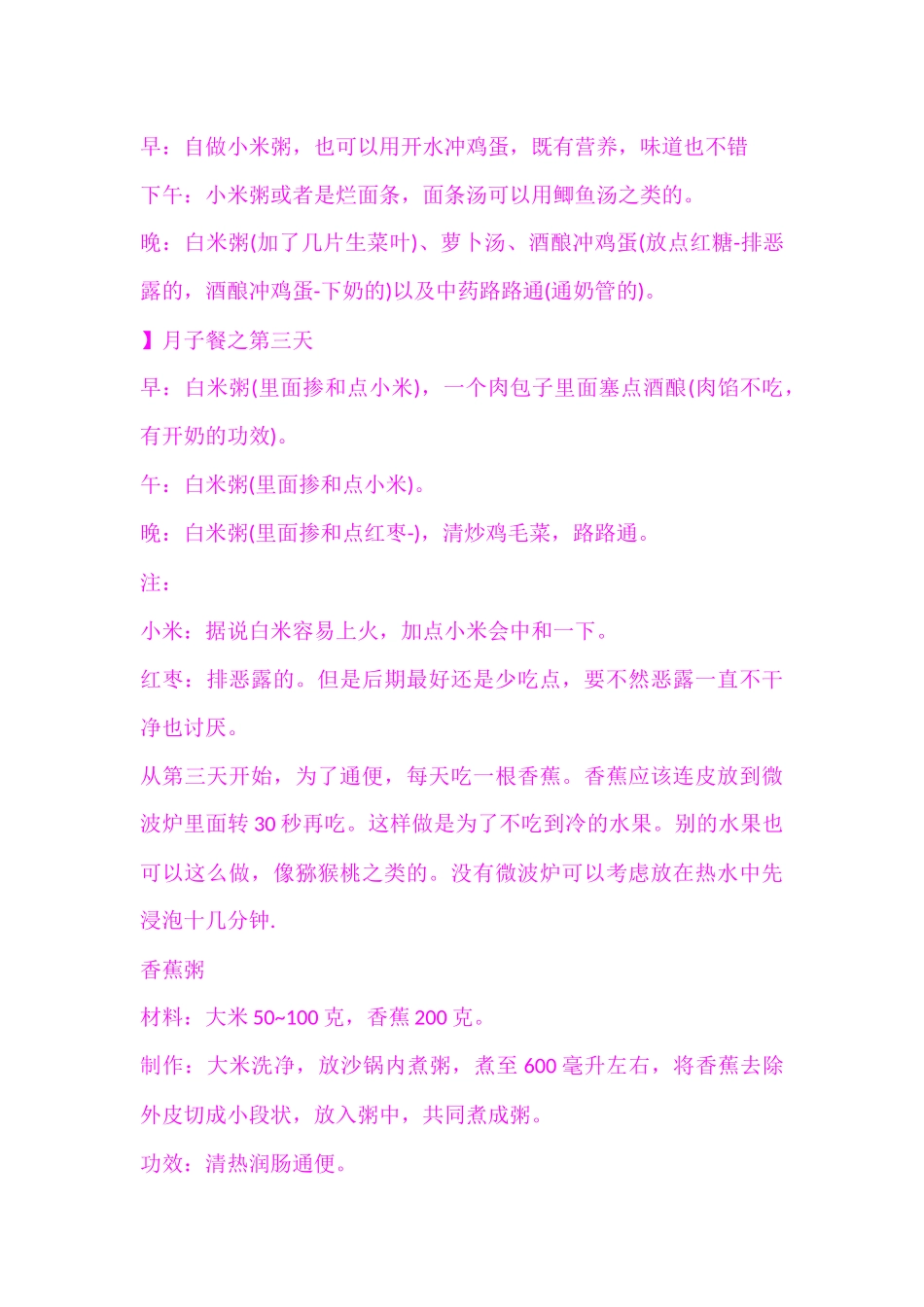 早：自做小米粥，也可以用开水冲鸡蛋，既有营养，味道也不错

下午：小米粥或者是烂面条，面条汤可以用鲫鱼汤之类的。

晚：白米粥(加了几片生菜叶)、萝卜汤、酒酿冲鸡蛋(放点红糖-排恶露的，酒酿冲鸡蛋-下奶的)以及中药路路通(通奶管的)。

】月子餐之第三天

早：白米粥(里面掺和点小米)，一个肉包子里面塞点酒酿(肉馅不吃，有开奶的功效)。

午：白米粥(里面掺和点小米)。

晚：白米粥(里面掺和点红枣-)，清炒鸡毛菜，路路通。

注：

小米：据说白米容易上火，加点小米会中和一下。

红枣：排恶露的。但是后期最好还是少吃点，要不然恶露一直不干净也讨厌。

从第三天开始，为了通便，每天吃一根香蕉。香蕉应该连皮放到微波炉里面转 30 秒再吃。这样做是为了不吃到冷的水果。别的水果也可以这么做，像猕猴桃之类的。没有微波炉可以考虑放在热水中先浸泡十几分钟.

香蕉粥

材料：大米 50~100 克，香蕉 200 克。

制作：大米洗净，放沙锅内煮粥，煮至 600 毫升左右，将香蕉去除外皮切成小段状，放入粥中，共同煮成粥。

功效：清热润肠通便。